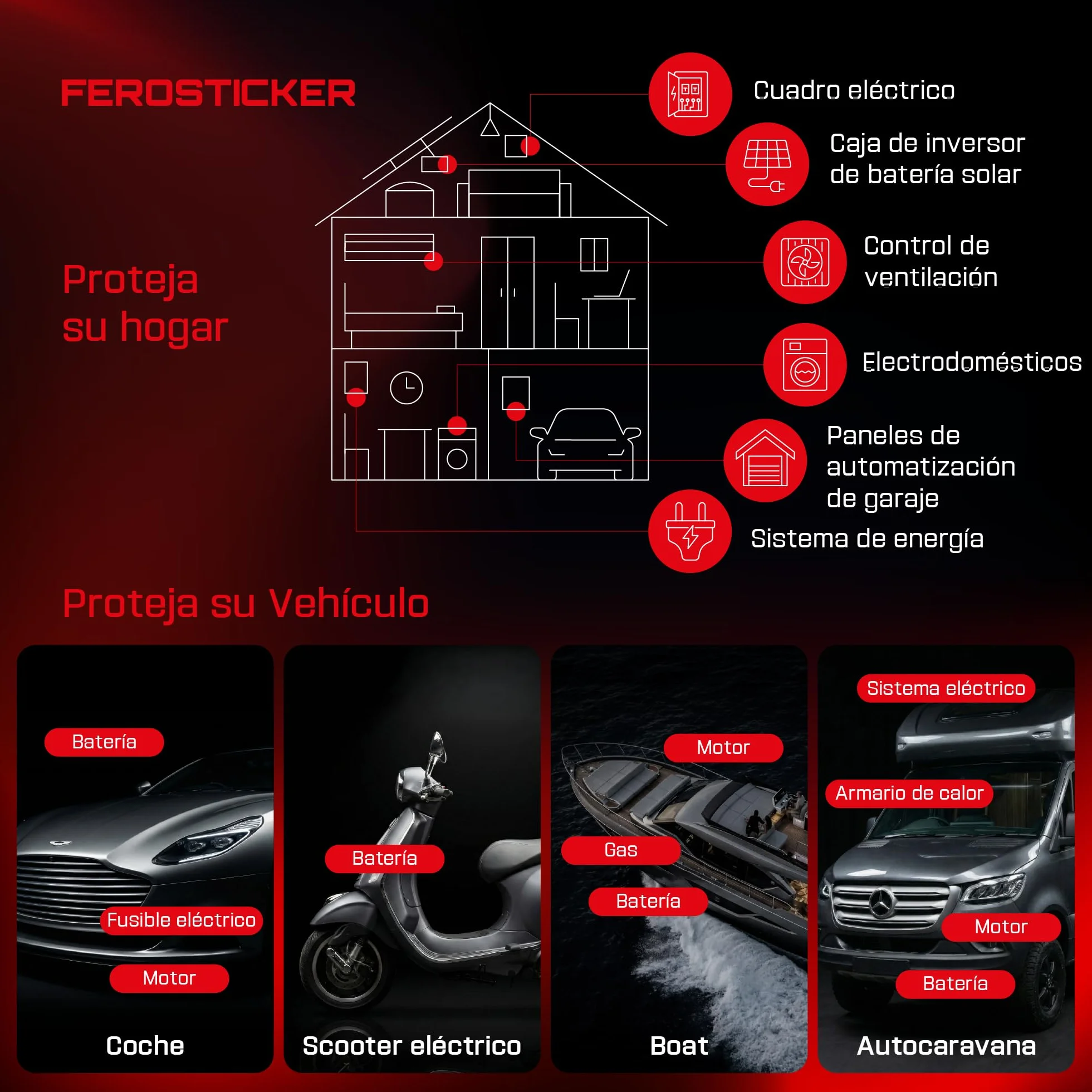 FEROSTICKER

Proteja su hogar

Cuadro eléctrico

Caja de inversor de batería solar

Control de ventilación

Electrodomésticos

Paneles de automatización de garaje

Sistema de energía

Proteja su Vehículo

Batería
Fusible eléctrico
Motor
Coche

Batería
Scooter eléctrico

Motor
Gas
Batería
Boat

Sistema eléctrico
Armario de calor
Motor
Batería
Autocaravana